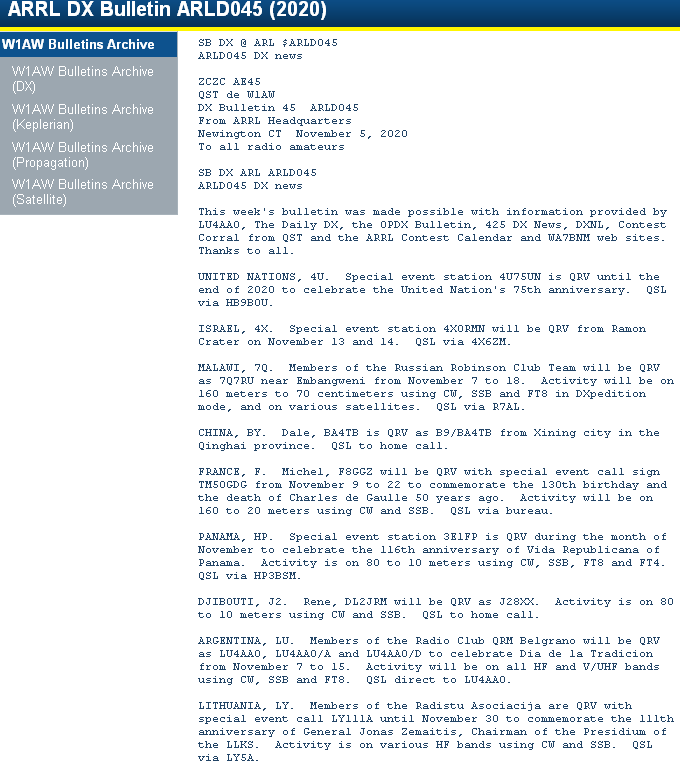 ARRL DX Bulletin ARLD045 (2020)

W1AW Bulletins Archive

W1AW Bulletins Archive (DX)

W1AW Bulletins Archive (Keplerian)

W1AW Bulletins Archive (Propagation)

W1AW Bulletins Archive (Satellite)

SB DX @ ARL $ARLD045
ARLD045 DX news

ZCZC AE45
QST de W1AW
DX Bulletin 45 ARLD045
From ARRL Headquarters
Newington CT November 5, 2020
To all radio amateurs

SB DX ARL ARLD045
ARLD045 DX news

This week's bulletin was made possible with information provided by LU4AAO, The Daily DX, the OPDX Bulletin, 425 DX News, DXNL, Contest Corral from QST and the ARRL Contest Calendar and WA7BNM web sites. Thanks to all.

UNITED NATIONS, 4U. Special event station 4U75UN is QRV until the end of 2020 to celebrate the United Nation's 75th anniversary. QSL via HB9BOU.

ISRAEL, 4X. Special event station 4X0RMN will be QRV from Ramon Crater on November 13 and 14. QSL via 4X6ZM.

MALAWI, 7Q. Members of the Russian Robinson Club Team will be QRV as 7Q7RU near Embangweni from November 7 to 18. Activity will be on 160 meters to 70 centimeters using CW, SSB and FT8 in DXpedition mode, and on various satellites. QSL via R7AL.

CHINA, BY. Dale, BA4TB is QRV as B9/BA4TB from Xining city in the Qinghai province. QSL to home call.

FRANCE, F. Michel, F8GGZ will be QRV with special event call sign TM50GDG from November 9 to 22 to commemorate the 130th birthday and the death of Charles de Gaulle 50 years ago. Activity will be on 160 to 20 meters using CW and SSB. QSL via bureau.

PANAMA, HP. Special event station 3E1FP is QRV during the month of November to celebrate the 116th anniversary of Vida Republicana of Panama. Activity is on 80 to 10 meters using CW, SSB, FT8 and FT4. QSL via HP3BSM.

DJIBOUTI, J2. Rene, DL2JRM will be QRV as J28XX. Activity is on 80 to 10 meters using CW and SSB. QSL to home call.

ARGENTINA, LU. Members of the Radio Club QRM Belgrano will be QRV as LU4AAO, LU4AAO/A and LU4AAO/D to celebrate Dia de la Tradicion from November 7 to 15. Activity will be on all HF and V/UHF bands using CW, SSB and FT8. QSL direct to LU4AAO.

LITHUANIA, LY. Members of the Radistu Asociacija are QRV with special event call LY111A until November 30 to commemorate the 111th anniversary of General Jonas Zemaitis, Chairman of the Presidium of the LLKS. Activity is on various HF bands using CW and SSB. QSL via LY5A.